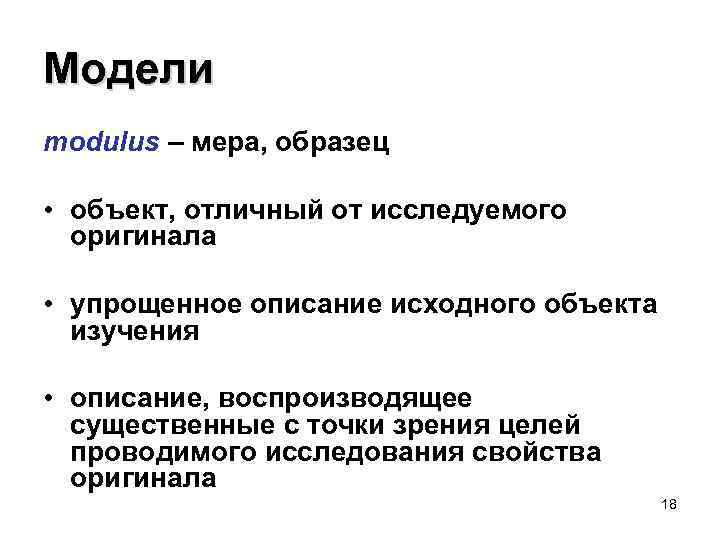 Модели

modulus – мера, образец

• объект, отличный от исследуемого оригинала

• упрощенное описание исходного объекта изучения

• описание, воспроизводящее существенные с точки зрения целей проводимого исследования свойства оригинала

18